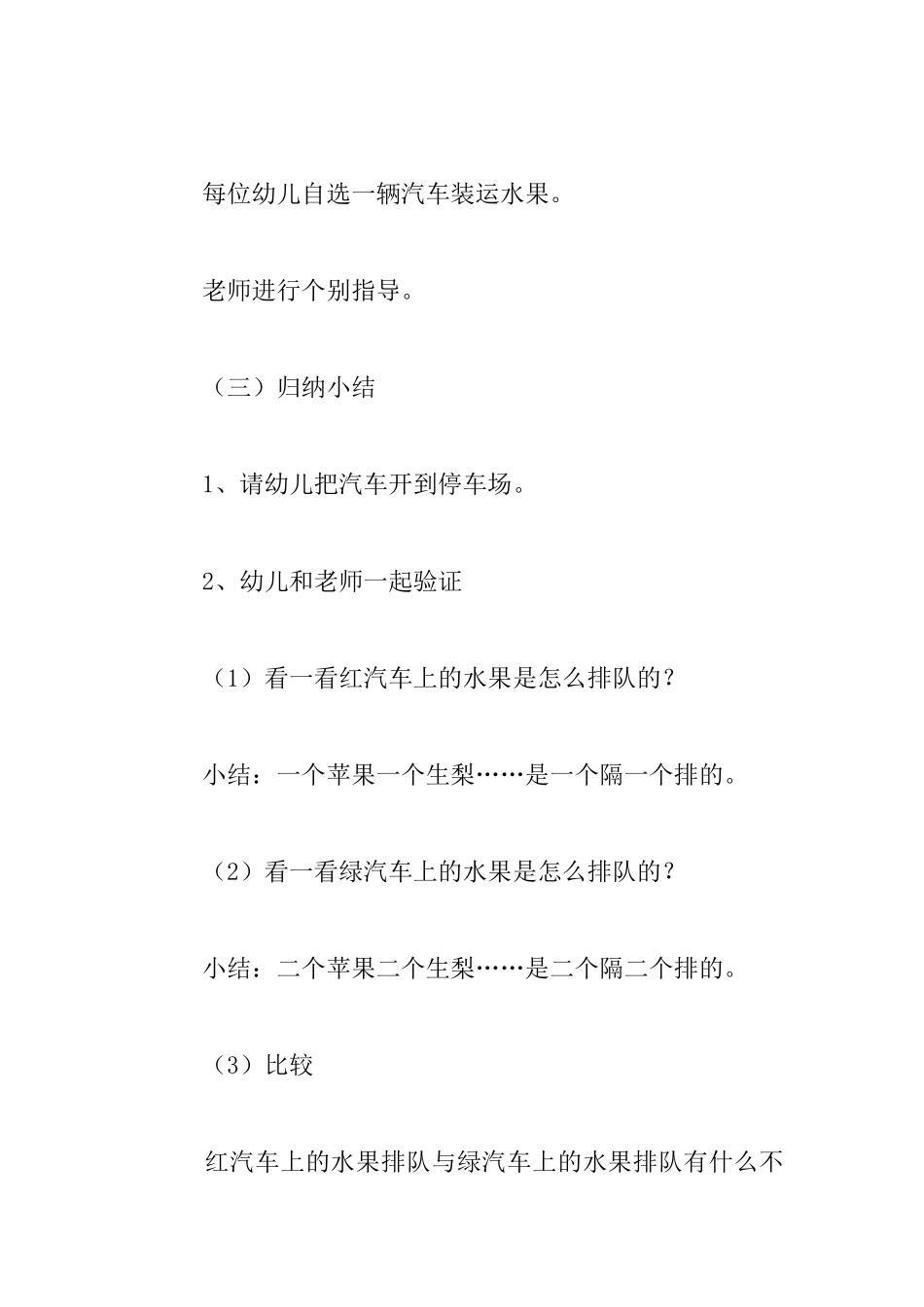 每位幼儿自选一辆汽车装运水果。

老师进行个别指导。

（三）归纳小结

1、请幼儿把汽车开到停车场。

2、幼儿和老师一起验证

（1）看一看红汽车上的水果是怎么排队的？

小结：一个苹果一个生梨……是一个隔一个排的。

（2）看一看绿汽车上的水果是怎么排队的？

小结：二个苹果二个生梨……是二个隔二个排的。

（3）比较

红汽车上的水果排队与绿汽车上的水果排队有什么不